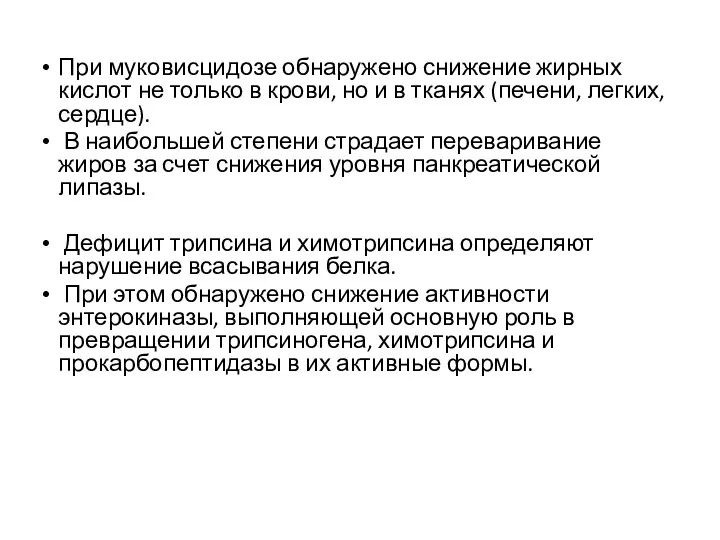 • При муковисцидозе обнаружено снижение жирных кислот не только в крови, но и в тканях (печени, легких, сердце).
• В наибольшей степени страдает переваривание жиров за счет снижения уровня панкреатической липазы.

• Дефицит трипсина и химотрипсина определяют нарушение всасывания белка.
• При этом обнаружено снижение активности энтерокиназы, выполняющей основную роль в превращении трипсиногена, химотрипсина и прокарбопептидазы в их активные формы.